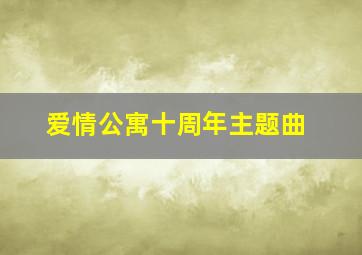 爱情公寓十周年主题曲